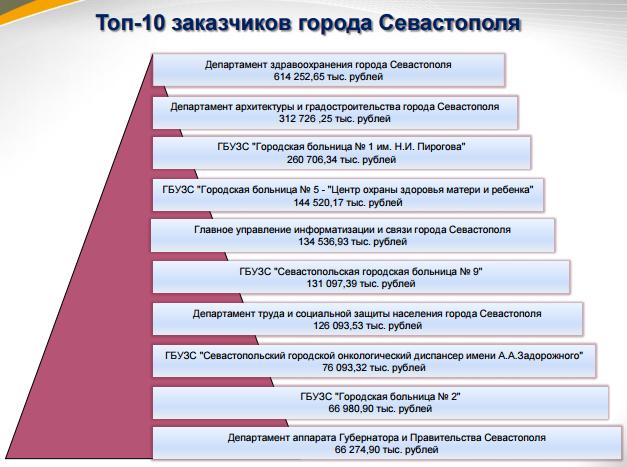 Топ-10 заказчиков города Севастополя

Департамент здравоохранения города Севастополя
614 252,65 тыс. рублей

Департамент архитектуры и градостроительства города Севастополя
312 726 ,25 тыс. рублей

ГБУЗС "Городская больница № 1 им. Н.И. Пирогова"
260 706,34 тыс. рублей

ГБУЗС "Городская больница № 5 - "Центр охраны здоровья матери и ребенка"
144 520,17 тыс. рублей

Главное управление информатизации и связи города Севастополя
134 536,93 тыс. рублей

ГБУЗС "Севастопольская городская больница № 9"
131 097,39 тыс. рублей

Департамент труда и социальной защиты населения города Севастополя
126 093,53 тыс. рублей

ГБУЗС "Севастопольский городской онкологический диспансер имени А.А.Задорожного"
76 093,32 тыс. рублей

ГБУЗС "Городская больница № 2"
66 980,90 тыс. рублей

Департамент аппарата Губернатора и Правительства Севастополя
66 274,90 тыс. рублей